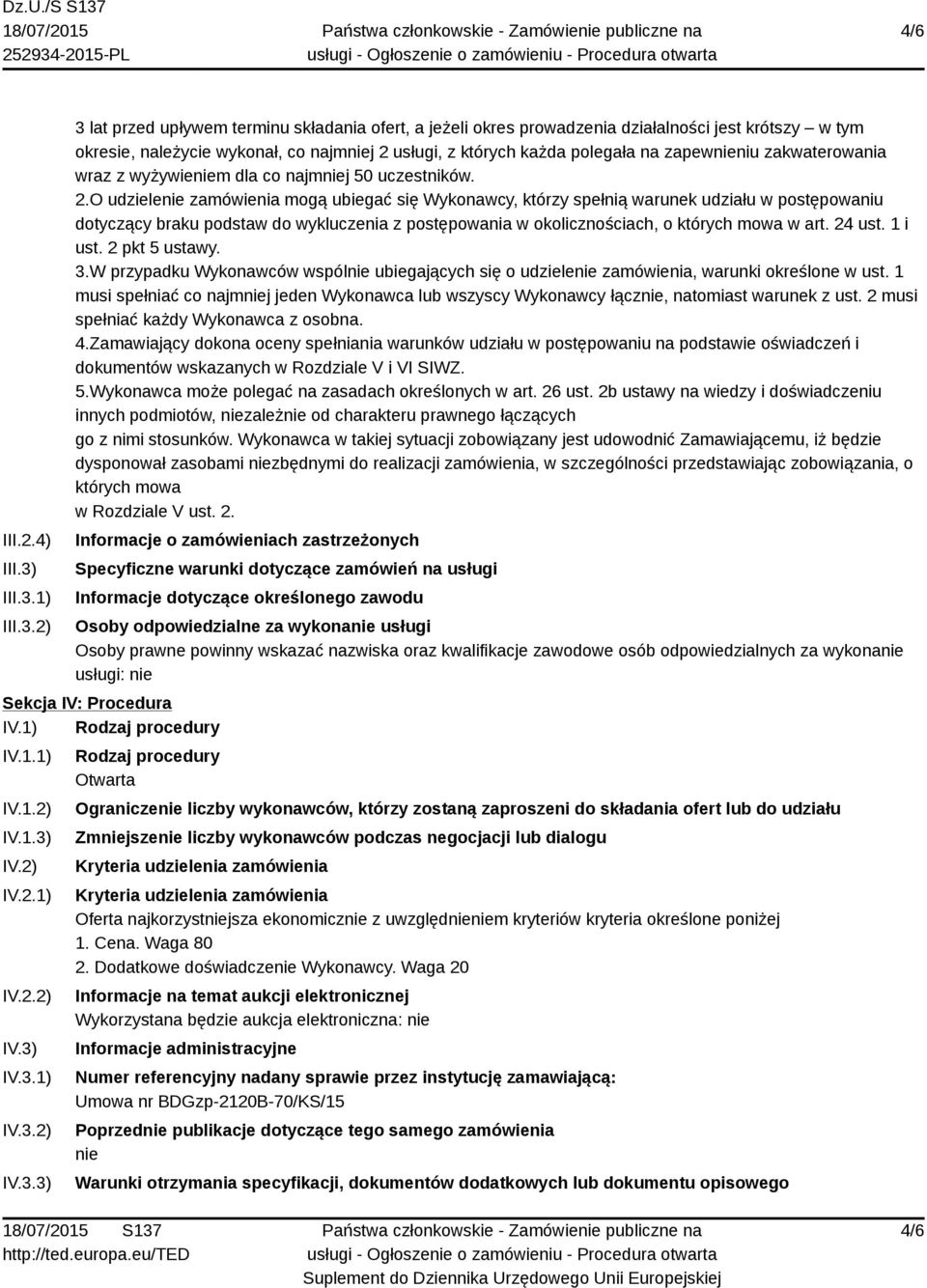 Dz.U./S S137
18/07/2015
252934-2015-PL

Państwa członkowskie - Zamówienie publiczne na usługi - Ogłoszenie o zamówieniu - Procedura otwarta

4/6

3 lat przed upływem terminu składania ofert, a jeżeli okres prowadzenia działalności jest krótszy – w tym okresie, należycie wykonał, co najmniej 2 usługi, z których każda polegała na zapewnieniu zakwaterowania wraz z wyżywieniem dla co najmniej 50 uczestników.
2.O udzielenie zamówienia mogą ubiegać się Wykonawcy, którzy spełnią warunek udziału w postępowaniu dotyczący braku podstaw do wykluczenia z postępowania w okolicznościach, o których mowa w art. 24 ust. 1 i ust. 2 pkt 5 ustawy.
3.W przypadku Wykonawców wspólnie ubiegających się o udzielenie zamówienia, warunki określone w ust. 1 musi spełniać co najmniej jeden Wykonawca lub wszyscy Wykonawcy łącznie, natomiast warunek z ust. 2 musi spełniać każdy Wykonawca z osobna.
4.Zamawiający dokona oceny spełniania warunków udziału w postępowaniu na podstawie oświadczeń i dokumentów wskazanych w Rozdziale V i VI SIWZ.
5.Wykonawca może polegać na zasadach określonych w art. 26 ust. 2b ustawy na wiedzy i doświadczeniu innych podmiotów, niezależnie od charakteru prawnego łączących
go z nimi stosunków. Wykonawca w takiej sytuacji zobowiązany jest udowodnić Zamawiającemu, iż będzie dysponował zasobami niezbędnymi do realizacji zamówienia, w szczególności przedstawiając zobowiązania, o których mowa
w Rozdziale V ust. 2.

III.2.4) Informacje o zamówieniach zastrzeżonych

III.3) Specyficzne warunki dotyczące zamówień na usługi

III.3.1) Informacje dotyczące określonego zawodu

III.3.2) Osoby odpowiedzialne za wykonanie usługi
Osoby prawne powinny wskazać nazwiska oraz kwalifikacje zawodowe osób odpowiedzialnych za wykonanie usługi: nie

Sekcja IV: Procedura

IV.1) Rodzaj procedury

IV.1.1) Rodzaj procedury
Otwarta

IV.1.2) Ograniczenie liczby wykonawców, którzy zostaną zaproszeni do składania ofert lub do udziału

IV.1.3) Zmniejszenie liczby wykonawców podczas negocjacji lub dialogu

IV.2) Kryteria udzielenia zamówienia

IV.2.1) Kryteria udzielenia zamówienia
Oferta najkorzystniejsza ekonomicznie z uwzględnieniem kryteriów kryteria określone poniżej
1. Cena. Waga 80
2. Dodatkowe doświadczenie Wykonawcy. Waga 20

IV.2.2) Informacje na temat aukcji elektronicznej
Wykorzystana będzie aukcja elektroniczna: nie

IV.3) Informacje administracyjne

IV.3.1) Numer referencyjny nadany sprawie przez instytucję zamawiającą:
Umowa nr BDGzp-2120B-70/KS/15

IV.3.2) Poprzednie publikacje dotyczące tego samego zamówienia
nie

IV.3.3) Warunki otrzymania specyfikacji, dokumentów dodatkowych lub dokumentu opisowego

18/07/2015 S137
http://ted.europa.eu/TED

Państwa członkowskie - Zamówienie publiczne na usługi - Ogłoszenie o zamówieniu - Procedura otwarta
Suplement do Dziennika Urzędowego Unii Europejskiej

4/6